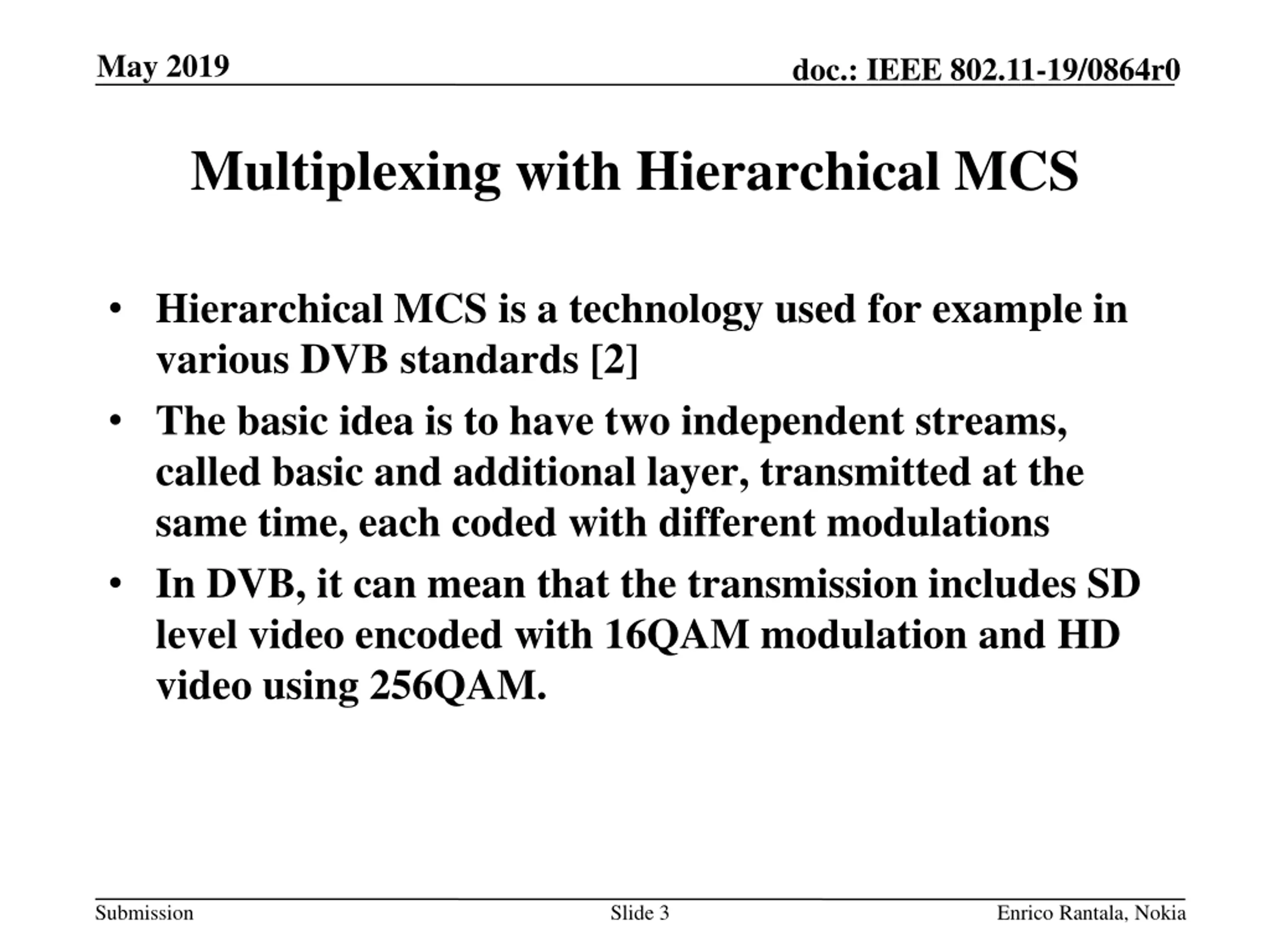 May 2019

doc.: IEEE 802.11-19/0864r0

Multiplexing with Hierarchical MCS

• Hierarchical MCS is a technology used for example in various DVB standards [2]
• The basic idea is to have two independent streams, called basic and additional layer, transmitted at the same time, each coded with different modulations
• In DVB, it can mean that the transmission includes SD level video encoded with 16QAM modulation and HD video using 256QAM.

Submission

Slide 3

Enrico Rantala, Nokia